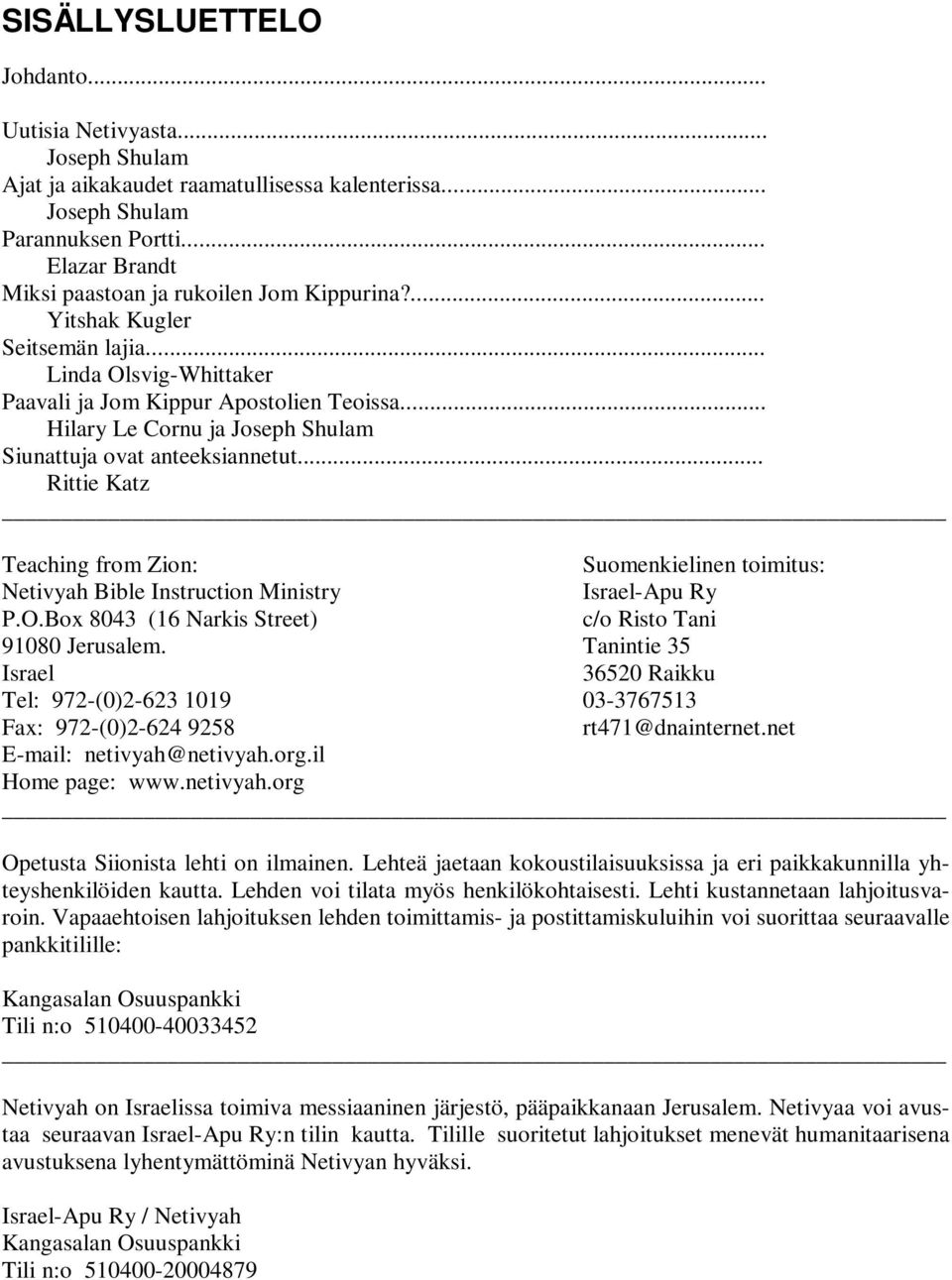 SISÄLLYSLUETTELO

Johdanto...

Uutisia Netivyasta...
Joseph Shulam
Ajat ja aikakaudet raamatullisessa kalenterissa...
Joseph Shulam
Parannuksen Portti...
Elazar Brandt
Miksi paastoan ja rukoilen Jom Kippurina?...
Yitshak Kugler
Seitsemän lajia...
Linda Olsvig-Whittaker
Paavali ja Jom Kippur Apostolien Teoissa...
Hilary Le Cornu ja Joseph Shulam
Siunattuja ovat anteeksiannetut...
Rittie Katz

Teaching from Zion:
Netivyah Bible Instruction Ministry
P.O.Box 8043 (16 Narkis Street)
91080 Jerusalem.
Israel
Tel: 972-(0)2-623 1019
Fax: 972-(0)2-624 9258
E-mail: netivyah@netivyah.org.il
Home page: www.netivyah.org

Suomenkielinen toimitus:
Israel-Apu Ry
c/o Risto Tani
Tanintie 35
36520 Raikku
03-3767513
rt471@dnainternet.net

Opetusta Siionista lehti on ilmainen. Lehteä jaetaan kokoustilaisuuksissa ja eri paikkakunnilla yhteyshenkilöiden kautta. Lehden voi tilata myös henkilökohtaisesti. Lehti kustannetaan lahjoitusvaroin. Vapaaehtoisen lahjoituksen lehden toimittamis- ja postittamiskuluihin voi suorittaa seuraavalle pankkitilille:

Kangasalan Osuuspankki
Tili n:o 510400-40033452

Netivyah on Israelissa toimiva messiaaninen järjestö, pääpaikkanaan Jerusalem. Netivyaa voi avustaa seuraavan Israel-Apu Ry:n tilin kautta. Tilille suoritetut lahjoitukset menevät humanitaarisena avustuksena lyhentymättöminä Netivyan hyväksi.

Israel-Apu Ry / Netivyah
Kangasalan Osuuspankki
Tili n:o 510400-20004879